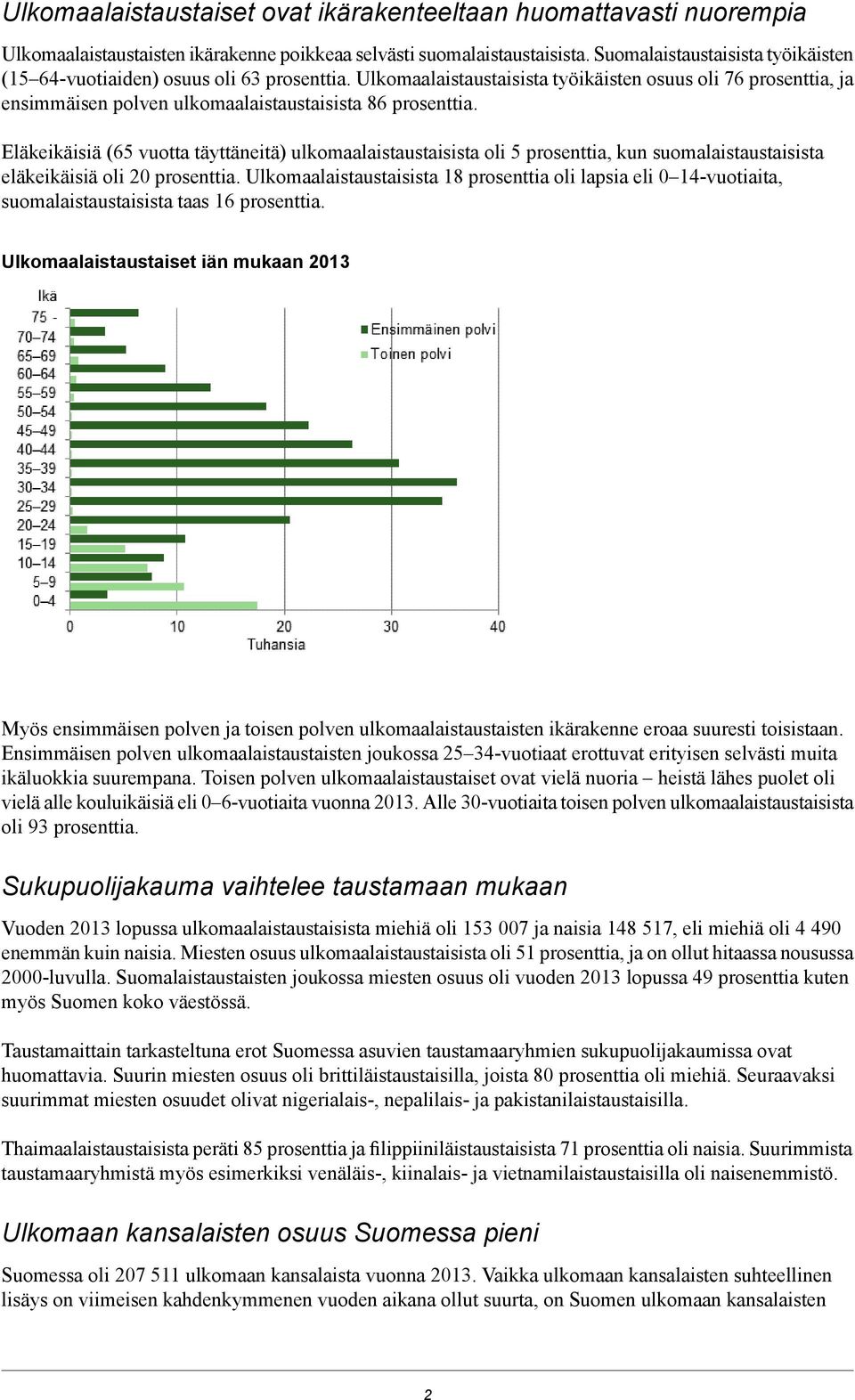 Ulkomaalaistaustaiset ovat ikärakenteeltaan huomattavasti nuorempia

Ulkomaalaistaustaisten ikärakenne poikkeaa selvästi suomalaistaustaisista. Suomalaistaustaisista työikäisten (15–64-vuotiaiden) osuus oli 63 prosenttia. Ulkomaalaistaustaisista työikäisten osuus oli 76 prosenttia, ja ensimmäisen polven ulkomaalaistaustaisista 86 prosenttia.

Eläkeikäisiä (65 vuotta täyttäneitä) ulkomaalaistaustaisista oli 5 prosenttia, kun suomalaistaustaisista eläkeikäisiä oli 20 prosenttia. Ulkomaalaistaustaisista 18 prosenttia oli lapsia eli 0–14-vuotiaita, suomalaistaustaisista taas 16 prosenttia.

Ulkomaalaistaustaiset iän mukaan 2013

Ikä
75 -
70–74
65–69
60–64
55–59
50–54
45–49
40–44
35–39
30–34
25–29
20–24
15–19
10–14
5–9
0–4

Ensimmäinen polvi
Toinen polvi

0 10 20 30 40
Tuhansia

Myös ensimmäisen polven ja toisen polven ulkomaalaistaustaisten ikärakenne eroaa suuresti toisistaan. Ensimmäisen polven ulkomaalaistaustaisten joukossa 25–34-vuotiaat erottuvat erityisen selvästi muita ikäluokkia suurempana. Toisen polven ulkomaalaistaustaiset ovat vielä nuoria – heistä lähes puolet oli vielä alle kouluikäisiä eli 0–6-vuotiaita vuonna 2013. Alle 30-vuotiaita toisen polven ulkomaalaistaustaisista oli 93 prosenttia.

Sukupuolijakauma vaihtelee taustamaan mukaan

Vuoden 2013 lopussa ulkomaalaistaustaisista miehiä oli 153 007 ja naisia 148 517, eli miehiä oli 4 490 enemmän kuin naisia. Miesten osuus ulkomaalaistaustaisista oli 51 prosenttia, ja on ollut hitaassa nousussa 2000-luvulla. Suomalaistaustaisten joukossa miesten osuus oli vuoden 2013 lopussa 49 prosenttia kuten myös Suomen koko väestössä.

Taustamaittain tarkasteltuna erot Suomessa asuvien taustamaaryhmien sukupuolijakaumissa ovat huomattavia. Suurin miesten osuus oli brittiläistaustaisilla, joista 80 prosenttia oli miehiä. Seuraavaksi suurimmat miesten osuudet olivat nigerialais-, nepalilais- ja pakistanilaistaustaisilla.

Thaimaalaistaustaisista peräti 85 prosenttia ja filippiiniläistaustaisista 71 prosenttia oli naisia. Suurimmista taustamaaryhmistä myös esimerkiksi venäläis-, kiinalais- ja vietnamilaistaustaisilla oli naisenemmistö.

Ulkomaan kansalaisten osuus Suomessa pieni

Suomessa oli 207 511 ulkomaan kansalaista vuonna 2013. Vaikka ulkomaan kansalaisten suhteellinen lisäys on viimeisen kahdenkymmenen vuoden aikana ollut suurta, on Suomen ulkomaan kansalaisten

2